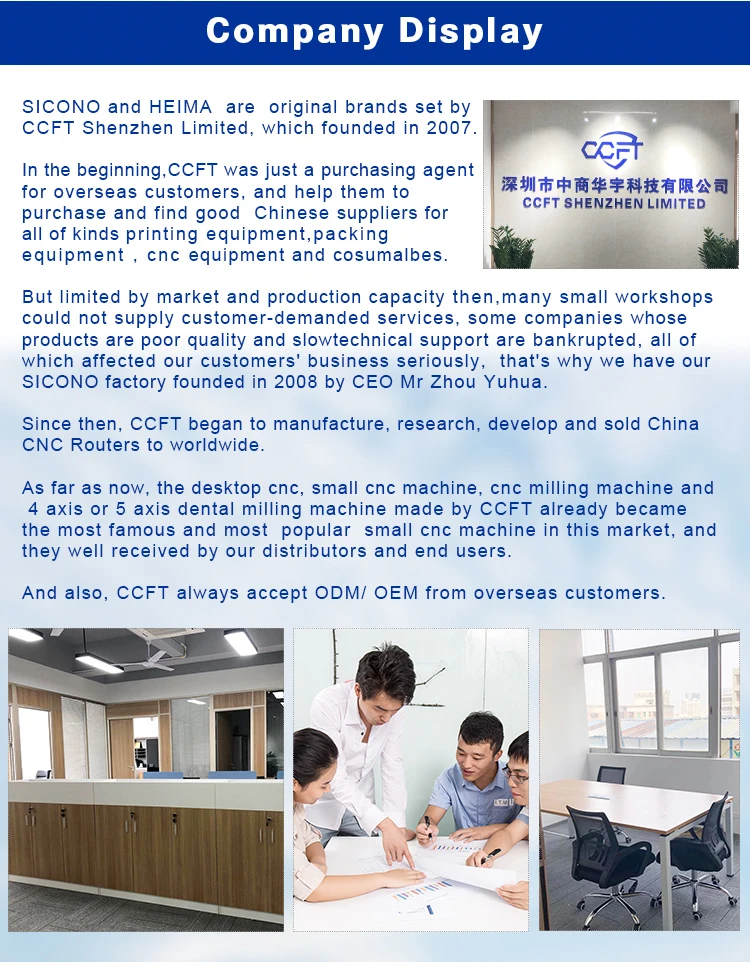 Company Display

SICONO and HEIMA are original brands set by CCFT Shenzhen Limited, which founded in 2007.

In the beginning,CCFT was just a purchasing agent for overseas customers, and help them to purchase and find good Chinese suppliers for all of kinds printing equipment,packing equipment , cnc equipment and cosumalbes.

CCFT
深圳市中商华宇科技有限公司
CCFT SHENZHEN LIMITED

But limited by market and production capacity then,many small workshops could not supply customer-demanded services, some companies whose products are poor quality and slowtechnical support are bankrupted, all of which affected our customers' business seriously, that's why we have our SICONO factory founded in 2008 by CEO Mr Zhou Yuhua.

Since then, CCFT began to manufacture, research, develop and sold China CNC Routers to worldwide.

As far as now, the desktop cnc, small cnc machine, cnc milling machine and 4 axis or 5 axis dental milling machine made by CCFT already became the most famous and most popular small cnc machine in this market, and they well received by our distributors and end users.

And also, CCFT always accept ODM/ OEM from overseas customers.